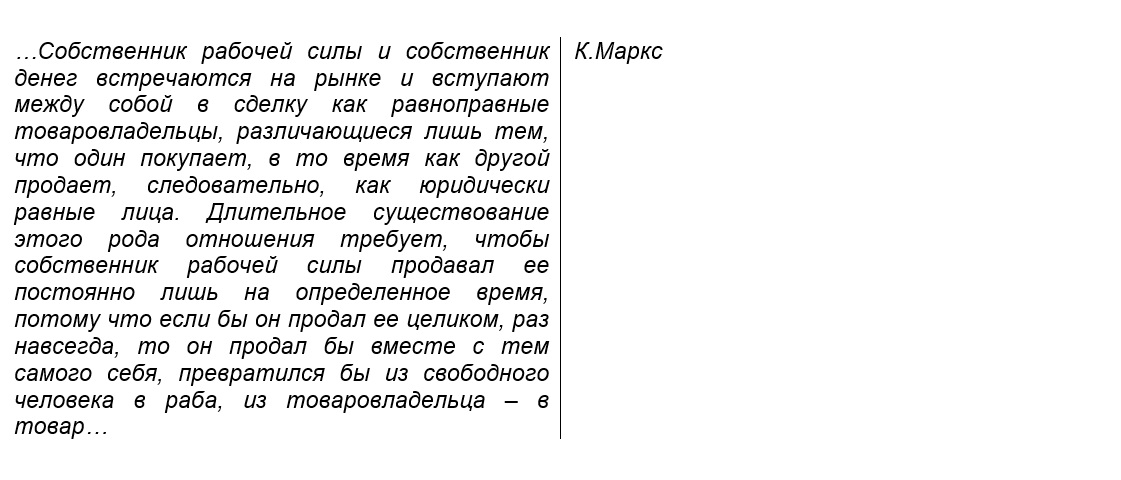 …Собственник рабочей силы и собственник денег встречаются на рынке и вступают между собой в сделку как равноправные товаровладельцы, различающиеся лишь тем, что один покупает, в то время как другой продает, следовательно, как юридически равные лица. Длительное существование этого рода отношения требует, чтобы собственник рабочей силы продавал ее постоянно лишь на определенное время, потому что если бы он продал ее целиком, раз навсегда, то он продал бы вместе с тем самого себя, превратился бы из свободного человека в раба, из товаровладельца – в товар…

К.Маркс